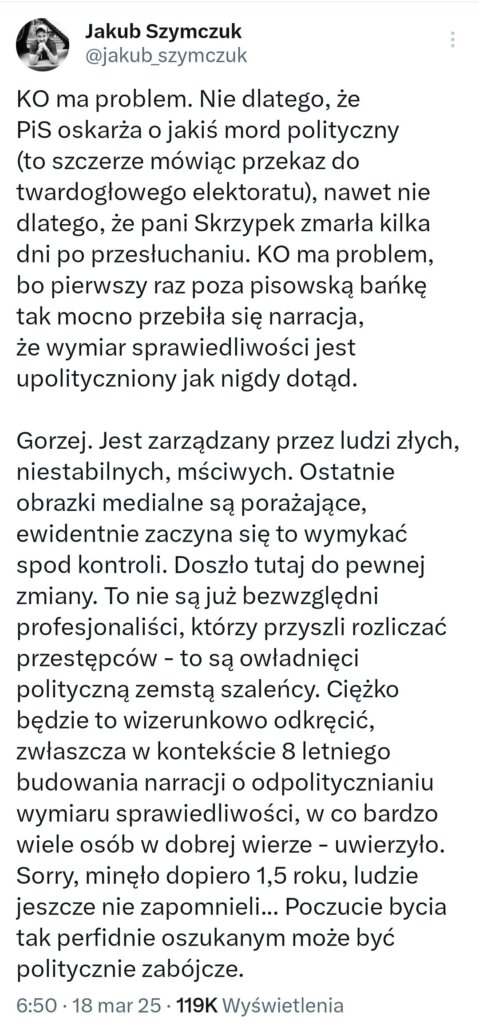 Jakub Szymczuk
@jakub_szymczuk

KO ma problem. Nie dlatego, że PiS oskarża o jakiś mord polityczny (to szczerze mówiąc przekaz do twardogłowego elektoratu), nawet nie dlatego, że pani Skrzypek zmarła kilka dni po przesłuchaniu. KO ma problem, bo pierwszy raz poza pisowską bańkę tak mocno przebiła się narracja, że wymiar sprawiedliwości jest upolityczniony jak nigdy dotąd.

Gorzej. Jest zarządzany przez ludzi złych, niestabilnych, mściwych. Ostatnie obrazki medialne są porażające, ewidentnie zaczyna się to wymykać spod kontroli. Doszło tutaj do pewnej zmiany. To nie są już bezwzględni profesjonaliści, którzy przyszli rozliczać przestępców - to są owładnięci polityczną zemstą szaleńcy. Ciężko będzie to wizerunkowo odkręcić, zwłaszcza w kontekście 8 letniego budowania narracji o odpolitycznianiu wymiaru sprawiedliwości, w co bardzo wiele osób w dobrej wierze - uwierzyło. Sorry, minęło dopiero 1,5 roku, ludzie jeszcze nie zapomnieli... Poczucie bycia tak perfidnie oszukanym może być politycznie zabójcze.

6:50 · 18 mar 25 · 119K Wyświetlenia